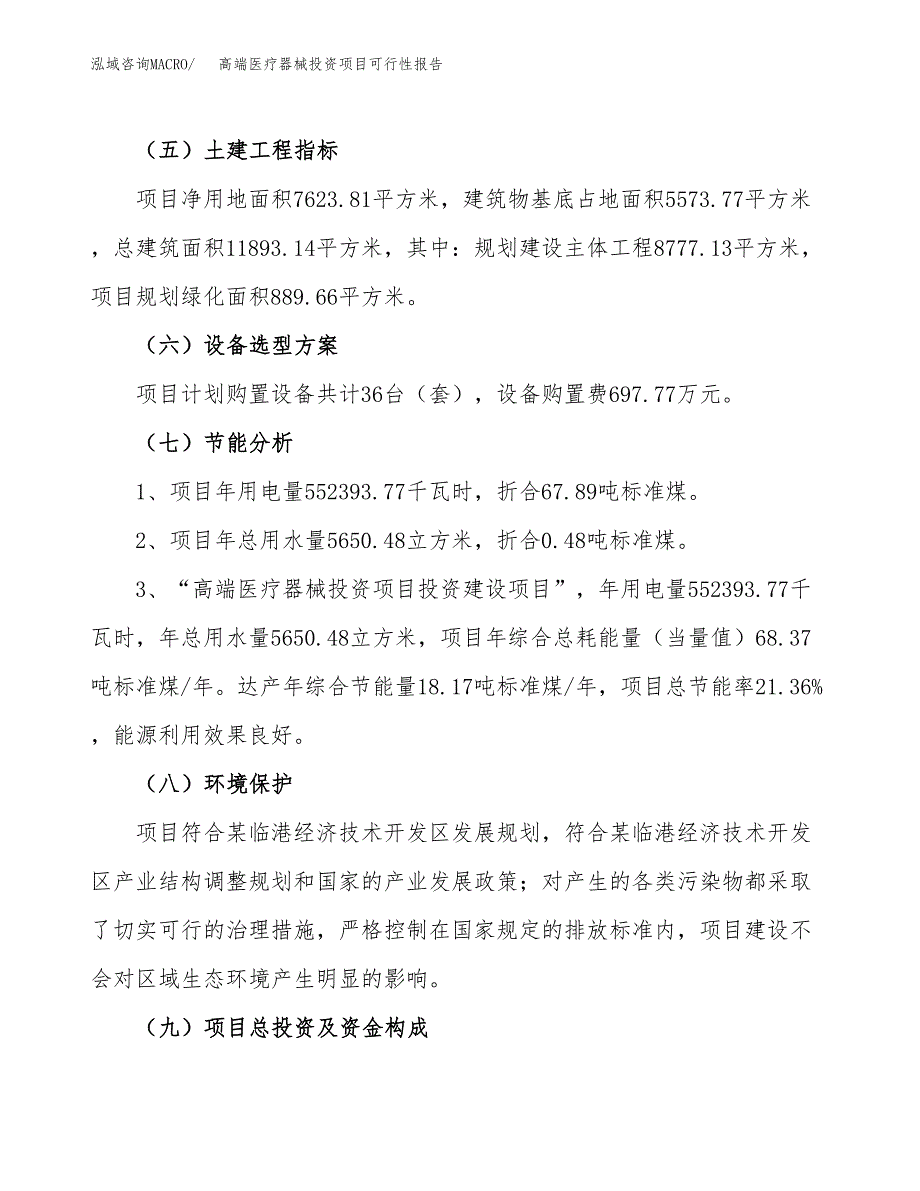 泓域咨询MACRO/　高端医疗器械投资项目可行性报告

（五）土建工程指标

项目净用地面积7623.81平方米，建筑物基底占地面积5573.77平方米，总建筑面积11893.14平方米，其中：规划建设主体工程8777.13平方米，项目规划绿化面积889.66平方米。

（六）设备选型方案

项目计划购置设备共计36台（套），设备购置费697.77万元。

（七）节能分析

1、项目年用电量552393.77千瓦时，折合67.89吨标准煤。

2、项目年总用水量5650.48立方米，折合0.48吨标准煤。

3、“高端医疗器械投资项目投资建设项目”，年用电量552393.77千瓦时，年总用水量5650.48立方米，项目年综合总耗能量（当量值）68.37吨标准煤/年。达产年综合节能量18.17吨标准煤/年，项目总节能率21.36%，能源利用效果良好。

（八）环境保护

项目符合某临港经济技术开发区发展规划，符合某临港经济技术开发区产业结构调整规划和国家的产业发展政策；对产生的各类污染物都采取了切实可行的治理措施，严格控制在国家规定的排放标准内，项目建设不会对区域生态环境产生明显的影响。

（九）项目总投资及资金构成